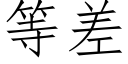 等差